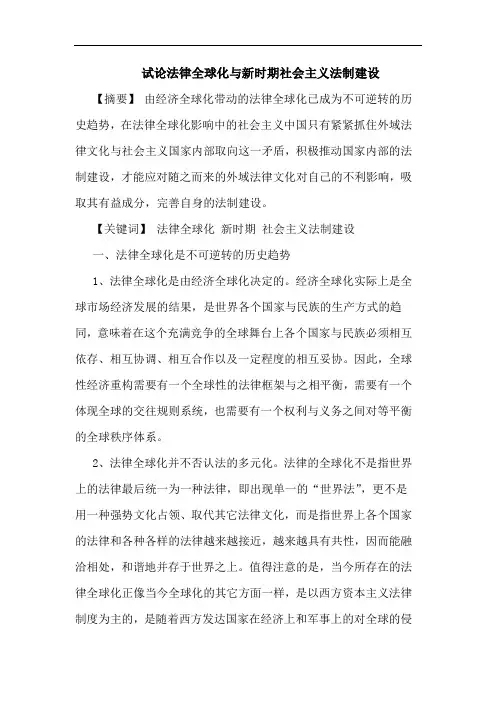 试论法律全球化与新时期社会主义法制建设

【摘要】 由经济全球化带动的法律全球化已成为不可逆转的历史趋势，在法律全球化影响中的社会主义中国只有紧紧抓住外域法律文化与社会主义国家内部取向这一矛盾，积极推动国家内部的法制建设，才能应对随之而来的外域法律文化对自己的不利影响，吸取其有益成分，完善自身的法制建设。

【关键词】 法律全球化 新时期 社会主义法制建设

一、法律全球化是不可逆转的历史趋势

1、法律全球化是由经济全球化决定的。经济全球化实际上是全球市场经济发展的结果，是世界各个国家与民族的生产方式的趋同，意味着在这个充满竞争的全球舞台上各个国家与民族必须相互依存、相互协调、相互合作以及一定程度的相互妥协。因此，全球性经济重构需要有一个全球性的法律框架与之相平衡，需要有一个体现全球的交往规则系统，也需要有一个权利与义务之间对等平衡的全球秩序体系。

2、法律全球化并不否认法的多元化。法律的全球化不是指世界上的法律最后统一为一种法律，即出现单一的“世界法”，更不是用一种强势文化占领、取代其它法律文化，而是指世界上各个国家的法律和各种各样的法律越来越接近，越来越具有共性，因而能融洽相处，和谐地并存于世界之上。值得注意的是，当今所存在的法律全球化正像当今全球化的其它方面一样，是以西方资本主义法律制度为主的，是随着西方发达国家在经济上和军事上的对全球的侵